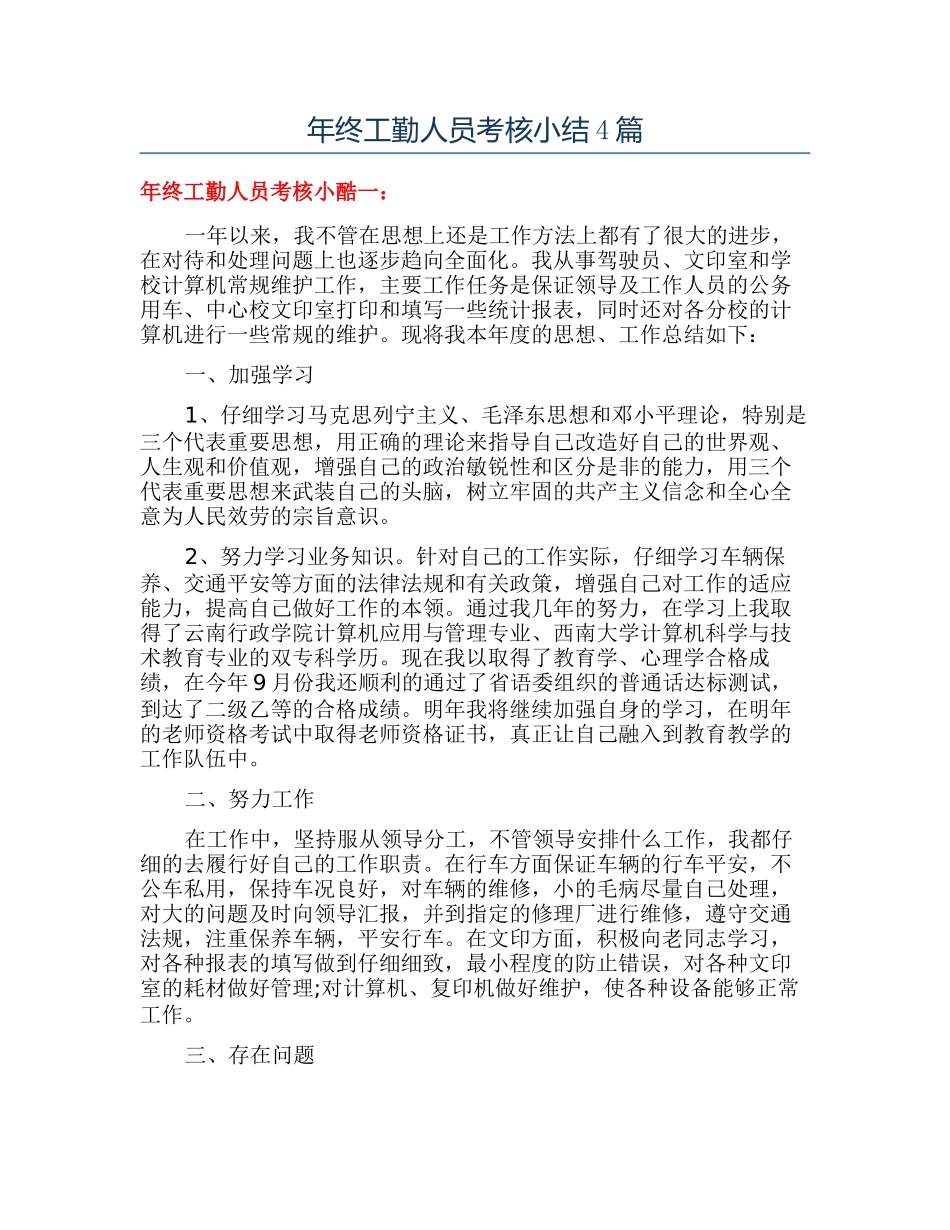 年终工勤人员考核小结4篇

年终工勤人员考核小酷一：

一年以来，我不管在思想上还是工作方法上都有了很大的进步，在对待和处理问题上也逐步趋向全面化。我从事驾驶员、文印室和学校计算机常规维护工作，主要工作任务是保证领导及工作人员的公务用车、中心校文印室打印和填写一些统计报表，同时还对各分校的计算机进行一些常规的维护。现将我本年度的思想、工作总结如下：

一、加强学习

1、仔细学习马克思列宁主义、毛泽东思想和邓小平理论，特别是三个代表重要思想，用正确的理论来指导自己改造好自己的世界观、人生观和价值观，增强自己的政治敏锐性和区分是非的能力，用三个代表重要思想来武装自己的头脑，树立牢固的共产主义信念和全心全意为人民效劳的宗旨意识。

2、努力学习业务知识。针对自己的工作实际，仔细学习车辆保养、交通平安等方面的法律法规和有关政策，增强自己对工作的适应能力，提高自己做好工作的本领。通过我几年的努力，在学习上我取得了云南行政学院计算机应用与管理专业、西南大学计算机科学与技术教育专业的双专科学历。现在我以取得了教育学、心理学合格成绩，在今年9月份我还顺利的通过了省语委组织的普通话达标测试，到达了二级乙等的合格成绩。明年我将继续加强自身的学习，在明年的老师资格考试中取得老师资格证书，真正让自己融入到教育教学的工作队伍中。

二、努力工作

在工作中，坚持服从领导分工，不管领导安排什么工作，我都仔细的去履行好自己的工作职责。在行车方面保证车辆的行车平安，不公车私用，保持车况良好，对车辆的维修，小的毛病尽量自己处理，对大的问题及时向领导汇报，并到指定的修理厂进行维修，遵守交通法规，注重保养车辆，平安行车。在文印方面，积极向老同志学习，对各种报表的填写做到仔细细致，最小程度的防止错误，对各种文印室的耗材做好管理;对计算机、复印机做好维护，使各种设备能够正常工作。

三、存在问题